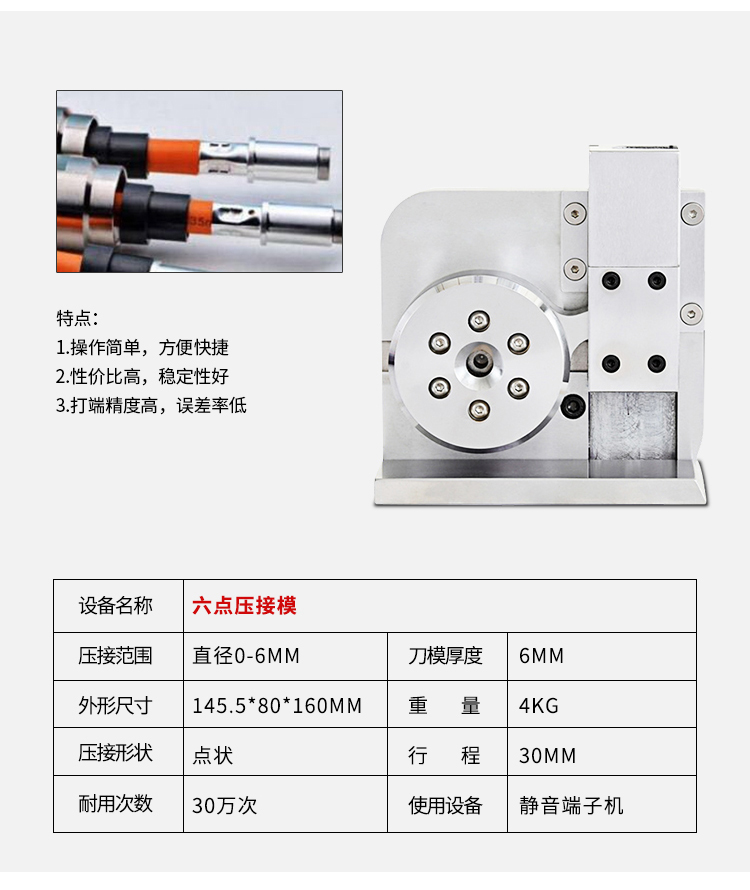 特点：
1.操作简单，方便快捷
2.性价比高，稳定性好
3.打端精度高，误差率低

| 设备名称 | 六点压接模 | | |
|---|---|---|---|
| 压接范围 | 直径0-6MM | 刀模厚度 | 6MM |
| 外形尺寸 | 145.5*80*160MM | 重 量 | 4KG |
| 压接形状 | 点状 | 行 程 | 30MM |
| 耐用次数 | 30万次 | 使用设备 | 静音端子机 |